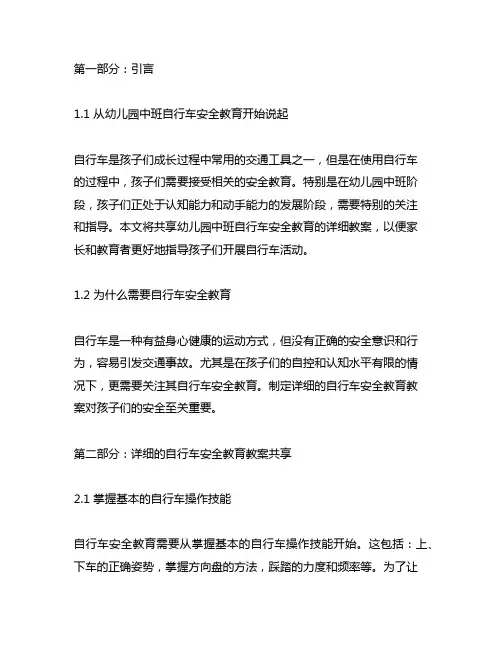 第一部分：引言

1.1 从幼儿园中班自行车安全教育开始说起

自行车是孩子们成长过程中常用的交通工具之一，但是在使用自行车的过程中，孩子们需要接受相关的安全教育。特别是在幼儿园中班阶段，孩子们正处于认知能力和动手能力的发展阶段，需要特别的关注和指导。本文将共享幼儿园中班自行车安全教育的详细教案，以便家长和教育者更好地指导孩子们开展自行车活动。

1.2 为什么需要自行车安全教育

自行车是一种有益身心健康的运动方式，但没有正确的安全意识和行为，容易引发交通事故。尤其是在孩子们的自控和认知水平有限的情况下，更需要关注其自行车安全教育。制定详细的自行车安全教育教案对孩子们的安全至关重要。

第二部分：详细的自行车安全教育教案共享

2.1 掌握基本的自行车操作技能

自行车安全教育需要从掌握基本的自行车操作技能开始。这包括：上、下车的正确姿势，掌握方向盘的方法，踩踏的力度和频率等。为了让